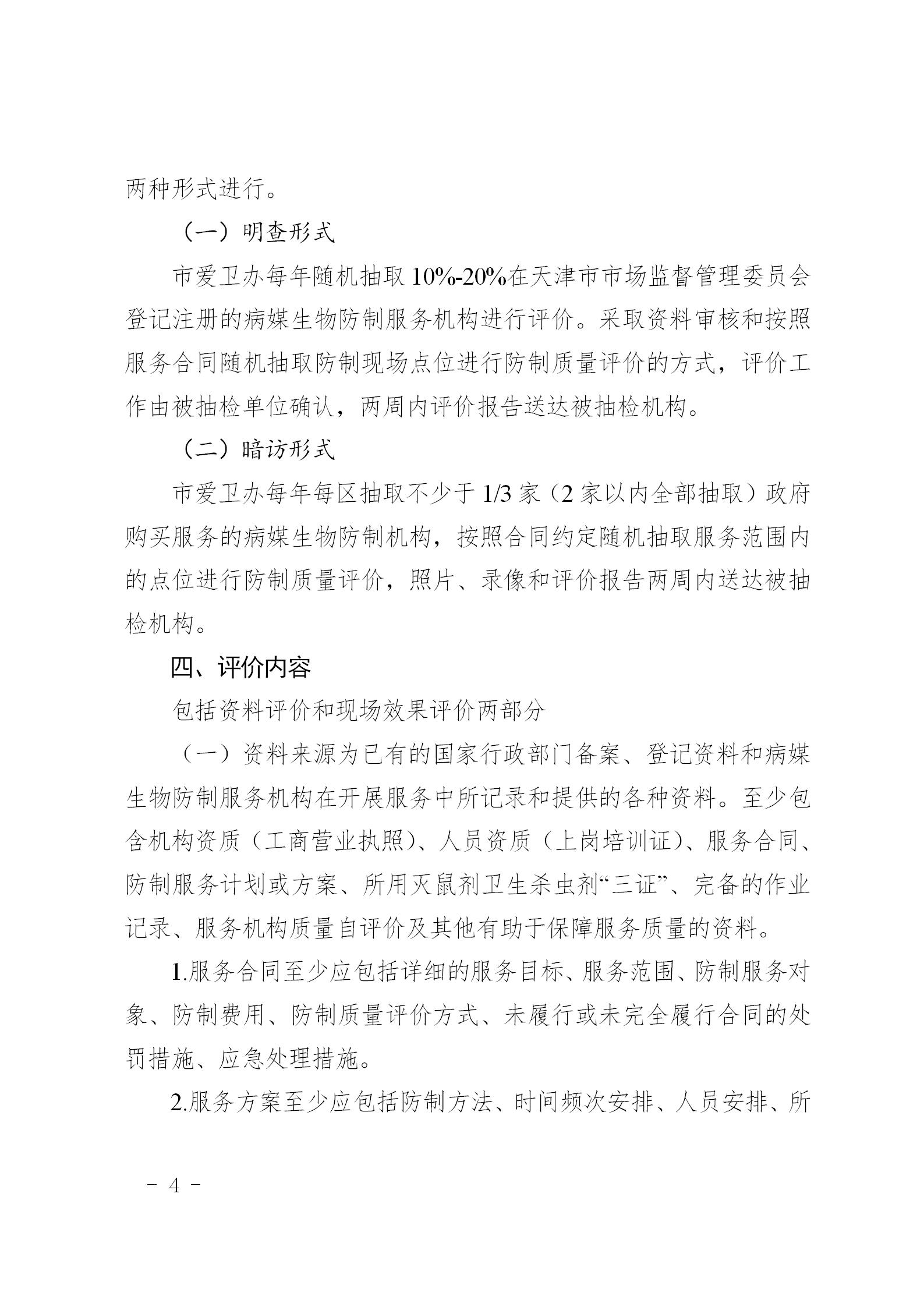 两种形式进行。

（一）明查形式

市爱卫办每年随机抽取10%-20%在天津市市场监督管理委员会登记注册的病媒生物防制服务机构进行评价。采取资料审核和按照服务合同随机抽取防制现场点位进行防制质量评价的方式，评价工作由被抽检单位确认，两周内评价报告送达被抽检机构。

（二）暗访形式

市爱卫办每年每区抽取不少于1/3家（2家以内全部抽取）政府购买服务的病媒生物防制机构，按照合同约定随机抽取服务范围内的点位进行防制质量评价，照片、录像和评价报告两周内送达被抽检机构。

四、评价内容

包括资料评价和现场效果评价两部分

（一）资料来源为已有的国家行政部门备案、登记资料和病媒生物防制服务机构在开展服务中所记录和提供的各种资料。至少包含机构资质（工商营业执照）、人员资质（上岗培训证）、服务合同、防制服务计划或方案、所用灭鼠剂卫生杀虫剂“三证”、完备的作业记录、服务机构质量自评价及其他有助于保障服务质量的资料。

1.服务合同至少应包括详细的服务目标、服务范围、防制服务对象、防制费用、防制质量评价方式、未履行或未完全履行合同的处罚措施、应急处理措施。

2.服务方案至少应包括防制方法、时间频次安排、人员安排、所

- 4 -